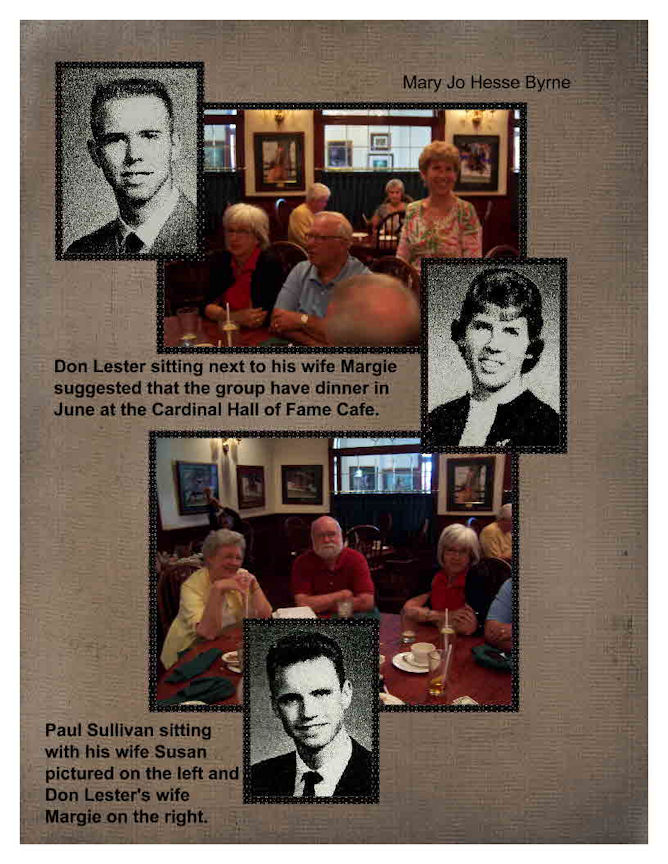 Mary Jo Hesse Byrne

Don Lester sitting next to his wife Margie suggested that the group have dinner in June at the Cardinal Hall of Fame Cafe.

Paul Sullivan sitting with his wife Susan pictured on the left and Don Lester's wife Margie on the right.